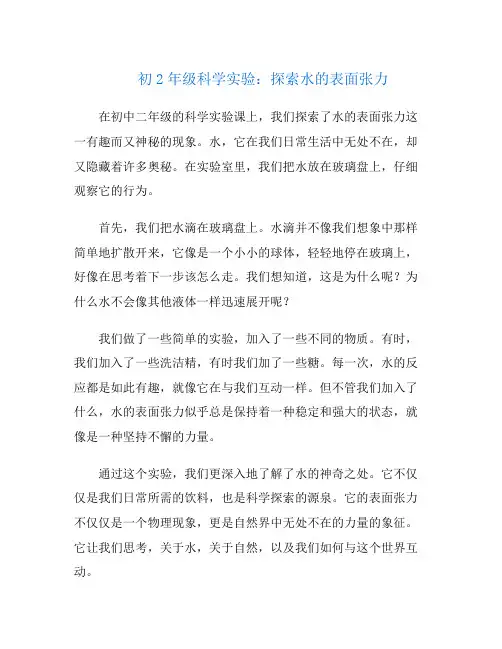 初 2 年级科学实验：探索水的表面张力

在初中二年级的科学实验课上，我们探索了水的表面张力这一有趣而又神秘的现象。水，它在我们日常生活中无处不在，却又隐藏着许多奥秘。在实验室里，我们把水放在玻璃盘上，仔细观察它的行为。

首先，我们把水滴在玻璃盘上。水滴并不像我们想象中那样简单地扩散开来，它像是一个小小的球体，轻轻地停在玻璃上，好像在思考着下一步该怎么走。我们想知道，这是为什么呢？为什么水不会像其他液体一样迅速展开呢？

我们做了一些简单的实验，加入了一些不同的物质。有时，我们加入了一些洗洁精，有时我们加了一些糖。每一次，水的反应都是如此有趣，就像它在与我们互动一样。但不管我们加入了什么，水的表面张力似乎总是保持着一种稳定和强大的状态，就像是一种坚持不懈的力量。

通过这个实验，我们更深入地了解了水的神奇之处。它不仅仅是我们日常所需的饮料，也是科学探索的源泉。它的表面张力不仅仅是一个物理现象，更是自然界中无处不在的力量的象征。它让我们思考，关于水，关于自然，以及我们如何与这个世界互动。